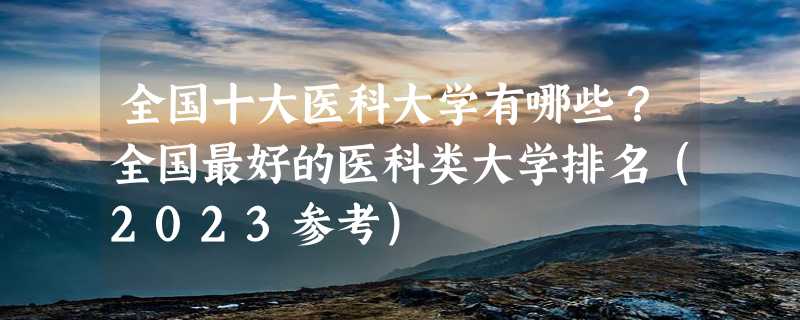 全国十大医科大学有哪些？全国最好的医科类大学排名（2023参考）